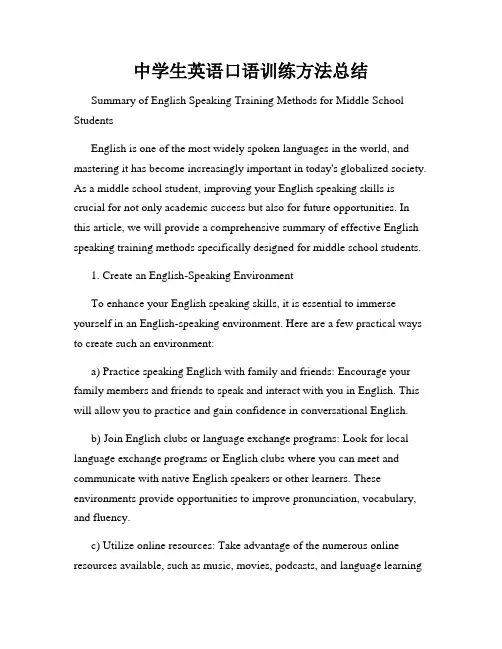 中学生英语口语训练方法总结

Summary of English Speaking Training Methods for Middle School Students

English is one of the most widely spoken languages in the world, and mastering it has become increasingly important in today's globalized society. As a middle school student, improving your English speaking skills is crucial for not only academic success but also for future opportunities. In this article, we will provide a comprehensive summary of effective English speaking training methods specifically designed for middle school students.

1. Create an English-Speaking Environment

To enhance your English speaking skills, it is essential to immerse yourself in an English-speaking environment. Here are a few practical ways to create such an environment:

a) Practice speaking English with family and friends: Encourage your family members and friends to speak and interact with you in English. This will allow you to practice and gain confidence in conversational English.

b) Join English clubs or language exchange programs: Look for local language exchange programs or English clubs where you can meet and communicate with native English speakers or other learners. These environments provide opportunities to improve pronunciation, vocabulary, and fluency.

c) Utilize online resources: Take advantage of the numerous online resources available, such as music, movies, podcasts, and language learning